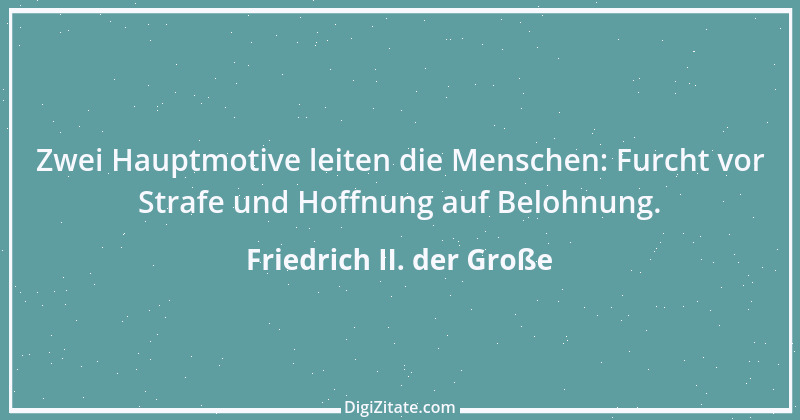 Zwei Hauptmotive leiten die Menschen: Furcht vor Strafe und Hoffnung auf Belohnung.

Friedrich II. der Große

DigiZitate.com